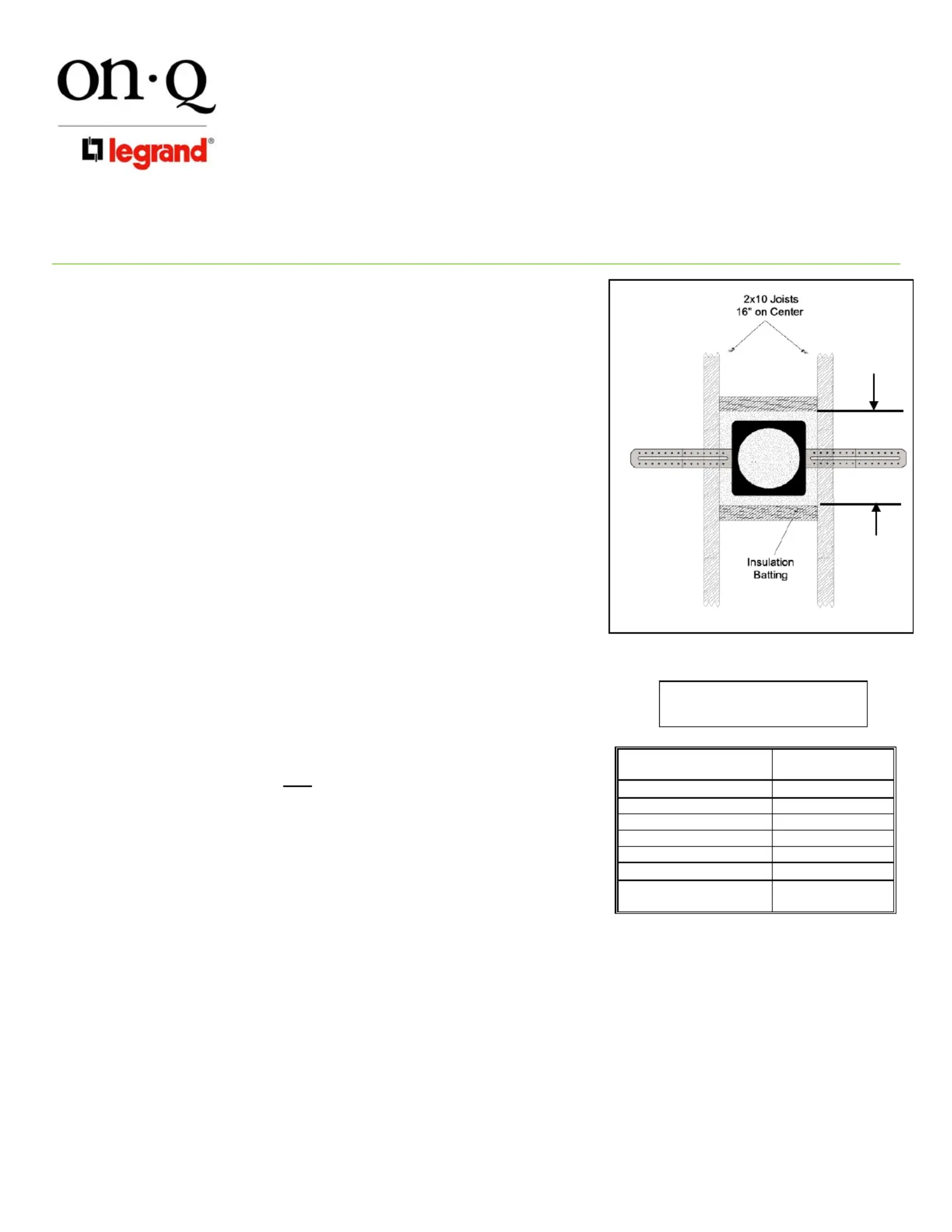 on·Q

legrand®

2x10 Joists
16" on Center

Insulation
Batting